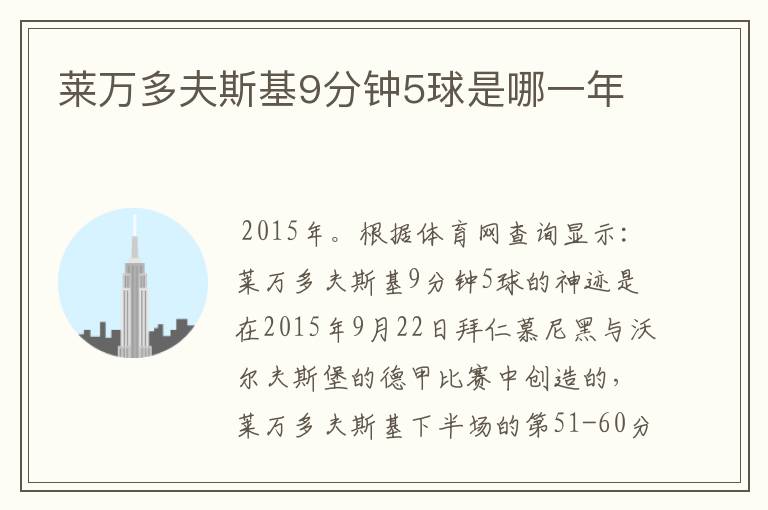 莱万多夫斯基9分钟5球是哪一年

2015年。根据体育网查询显示：莱万多夫斯基9分钟5球的神迹是在2015年9月22日拜仁慕尼黑与沃尔夫斯堡的德甲比赛中创造的，莱万多夫斯基下半场的第51-60分